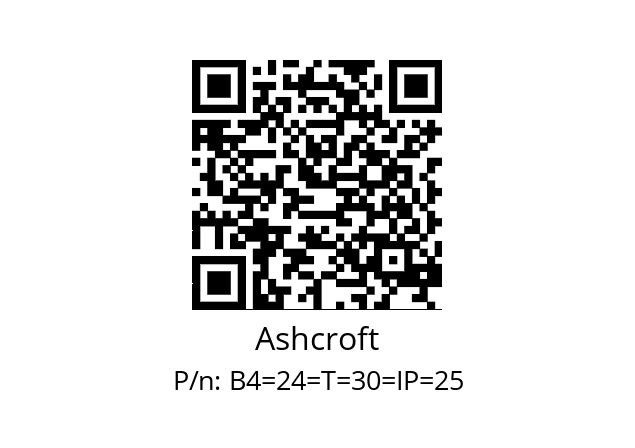 Ashcroft

P/n: B4=24=T=30=IP=25